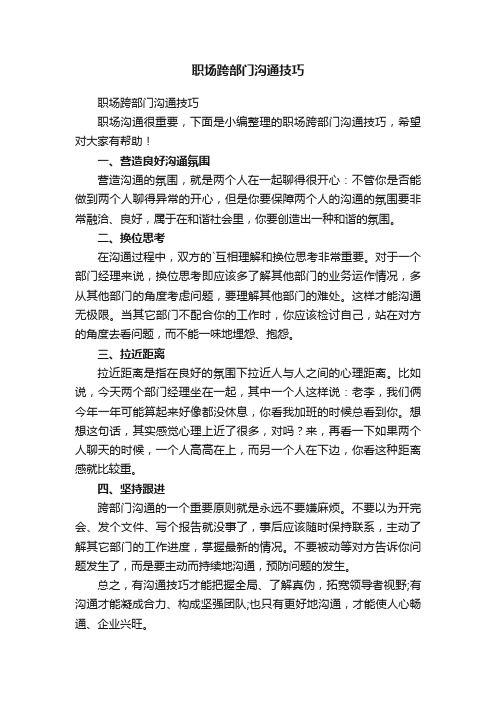 职场跨部门沟通技巧

职场跨部门沟通技巧

职场沟通很重要，下面是小编整理的职场跨部门沟通技巧，希望对大家有帮助！

一、营造良好沟通氛围

营造沟通的氛围，就是两个人在一起聊得很开心：不管你是否能做到两个人聊得异常的开心，但是你要保障两个人的沟通的氛围要非常融洽、良好，属于在和谐社会里，你要创造出一种和谐的氛围。

二、换位思考

在沟通过程中，双方的`互相理解和换位思考非常重要。对于一个部门经理来说，换位思考即应该多了解其他部门的业务运作情况，多从其他部门的角度考虑问题，要理解其他部门的难处。这样才能沟通无极限。当其它部门不配合你的工作时，你应该检讨自己，站在对方的角度去看问题，而不能一味地埋怨、抱怨。

三、拉近距离

拉近距离是指在良好的氛围下拉近人与人之间的心理距离。比如说，今天两个部门经理坐在一起，其中一个人这样说：老李，我们俩今年一年可能算起来好像都没休息，你看我加班的时候总看到你。想想这句话，其实感觉心理上近了很多，对吗？来，再看一下如果两个人聊天的时候，一个人高高在上，而另一个人在下边，你看这种距离感就比较重。

四、坚持跟进

跨部门沟通的一个重要原则就是永远不要嫌麻烦。不要以为开完会、发个文件、写个报告就没事了，事后应该随时保持联系，主动了解其它部门的工作进度，掌握最新的情况。不要被动等对方告诉你问题发生了，而是要主动而持续地沟通，预防问题的发生。

总之，有沟通技巧才能把握全局、了解真伪，拓宽领导者视野;有沟通才能凝成合力、构成坚强团队;也只有更好地沟通，才能使人心畅通、企业兴旺。